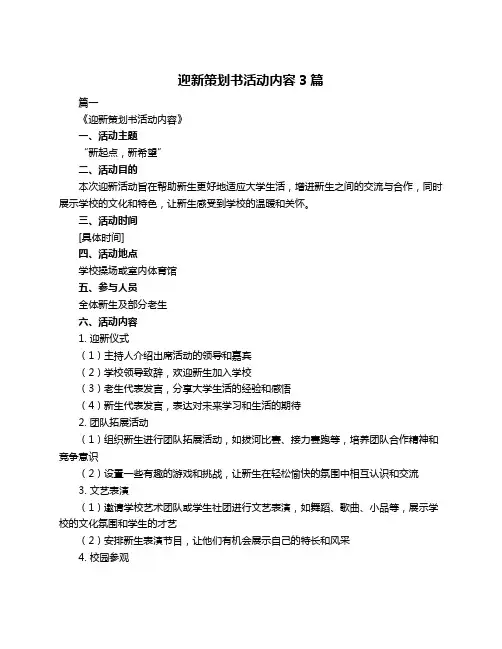 迎新策划书活动内容 3 篇

篇一

《迎新策划书活动内容》

一、活动主题

“新起点，新希望”

二、活动目的

本次迎新活动旨在帮助新生更好地适应大学生活，增进新生之间的交流与合作，同时展示学校的文化和特色，让新生感受到学校的温暖和关怀。

三、活动时间

[具体时间]

四、活动地点

学校操场或室内体育馆

五、参与人员

全体新生及部分老生

六、活动内容

1. 迎新仪式

（1）主持人介绍出席活动的领导和嘉宾

（2）学校领导致辞，欢迎新生加入学校

（3）老生代表发言，分享大学生活的经验和感悟

（4）新生代表发言，表达对未来学习和生活的期待

2. 团队拓展活动

（1）组织新生进行团队拓展活动，如拔河比赛、接力赛跑等，培养团队合作精神和竞争意识

（2）设置一些有趣的游戏和挑战，让新生在轻松愉快的氛围中相互认识和交流

3. 文艺表演

（1）邀请学校艺术团队或学生社团进行文艺表演，如舞蹈、歌曲、小品等，展示学校的文化氛围和学生的才艺

（2）安排新生表演节目，让他们有机会展示自己的特长和风采

4. 校园参观